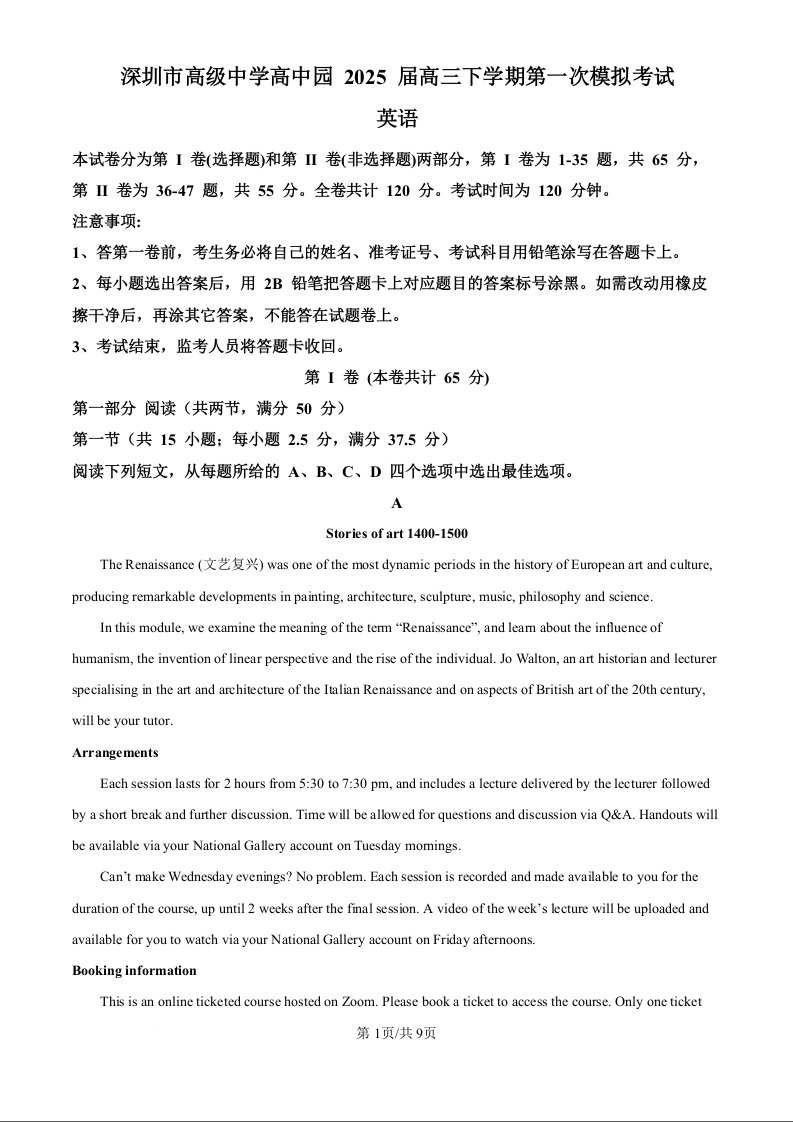 深圳市高级中学高中园 2025 届高三下学期第一次模拟考试

英语

本试卷分为第 I 卷(选择题)和第 II 卷(非选择题)两部分，第 I 卷为 1-35 题，共 65 分，第 II 卷为 36-47 题，共 55 分。全卷共计 120 分。考试时间为 120 分钟。

注意事项:

1、答第一卷前，考生务必将自己的姓名、准考证号、考试科目用铅笔涂写在答题卡上。

2、每小题选出答案后，用 2B 铅笔把答题卡上对应题目的答案标号涂黑。如需改动用橡皮擦干净后，再涂其它答案，不能答在试题卷上。

3、考试结束，监考人员将答题卡收回。

第 I 卷 (本卷共计 65 分)

第一部分 阅读（共两节，满分 50 分）

第一节（共 15 小题；每小题 2.5 分，满分 37.5 分）

阅读下列短文，从每题所给的 A、B、C、D 四个选项中选出最佳选项。

A

Stories of art 1400-1500

The Renaissance (文艺复兴) was one of the most dynamic periods in the history of European art and culture, producing remarkable developments in painting, architecture, sculpture, music, philosophy and science.

In this module, we examine the meaning of the term “Renaissance”, and learn about the influence of humanism, the invention of linear perspective and the rise of the individual. Jo Walton, an art historian and lecturer specialising in the art and architecture of the Italian Renaissance and on aspects of British art of the 20th century, will be your tutor.

Arrangements

Each session lasts for 2 hours from 5:30 to 7:30 pm, and includes a lecture delivered by the lecturer followed by a short break and further discussion. Time will be allowed for questions and discussion via Q&A. Handouts will be available via your National Gallery account on Tuesday mornings.

Can’t make Wednesday evenings? No problem. Each session is recorded and made available to you for the duration of the course, up until 2 weeks after the final session. A video of the week’s lecture will be uploaded and available for you to watch via your National Gallery account on Friday afternoons.

Booking information

This is an online ticketed course hosted on Zoom. Please book a ticket to access the course. Only one ticket

第 1页/共 9页